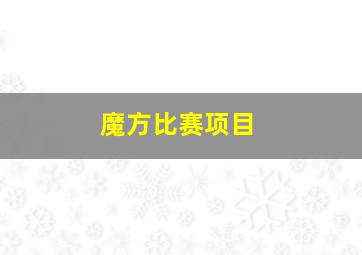 魔方比赛项目